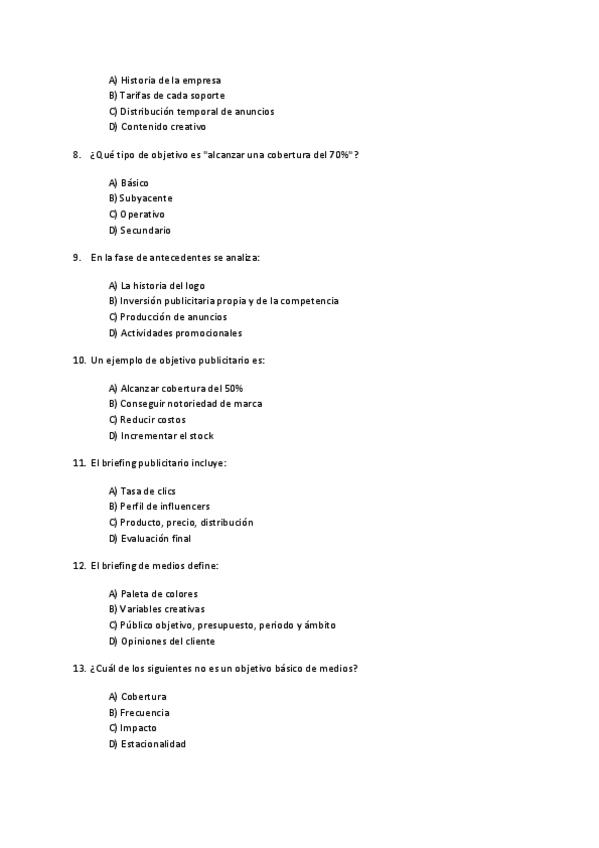 A) Historia de la empresa
B) Tarifas de cada soporte
C) Distribución temporal de anuncios
D) Contenido creativo

8. ¿Qué tipo de objetivo es "alcanzar una cobertura del 70%"?

A) Básico
B) Subyacente
C) Operativo
D) Secundario

9. En la fase de antecedentes se analiza:

A) La historia del logo
B) Inversión publicitaria propia y de la competencia
C) Producción de anuncios
D) Actividades promocionales

10. Un ejemplo de objetivo publicitario es:

A) Alcanzar cobertura del 50%
B) Conseguir notoriedad de marca
C) Reducir costos
D) Incrementar el stock

11. El briefing publicitario incluye:

A) Tasa de clics
B) Perfil de influencers
C) Producto, precio, distribución
D) Evaluación final

12. El briefing de medios define:

A) Paleta de colores
B) Variables creativas
C) Público objetivo, presupuesto, periodo y ámbito
D) Opiniones del cliente

13. ¿Cuál de los siguientes no es un objetivo básico de medios?

A) Cobertura
B) Frecuencia
C) Impacto
D) Estacionalidad